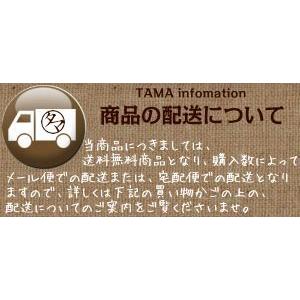 タマ

TAMA infomation

商品の配送について

当商品につきましては、送料無料商品となり、購入数によってメール便での配送または、宅配便での配送となりますので、詳しくは下記の買い物かごの上の、配送についてのご案内をご覧くださいませ。